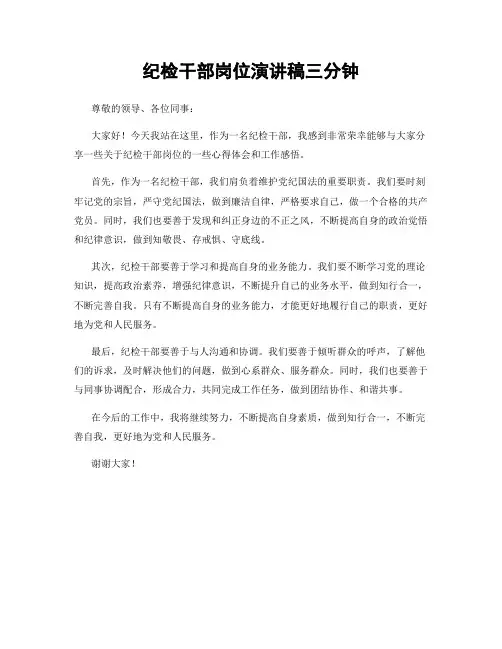 纪检干部岗位演讲稿三分钟

尊敬的领导、各位同事：

大家好！今天我站在这里，作为一名纪检干部，我感到非常荣幸能够与大家分享一些关于纪检干部岗位的一些心得体会和工作感悟。

首先，作为一名纪检干部，我们肩负着维护党纪国法的重要职责。我们要时刻牢记党的宗旨，严守党纪国法，做到廉洁自律，严格要求自己，做一个合格的共产党员。同时，我们也要善于发现和纠正身边的不正之风，不断提高自身的政治觉悟和纪律意识，做到知敬畏、存戒惧、守底线。

其次，纪检干部要善于学习和提高自身的业务能力。我们要不断学习党的理论知识，提高政治素养，增强纪律意识，不断提升自己的业务水平，做到知行合一，不断完善自我。只有不断提高自身的业务能力，才能更好地履行自己的职责，更好地为党和人民服务。

最后，纪检干部要善于与人沟通和协调。我们要善于倾听群众的呼声，了解他们的诉求，及时解决他们的问题，做到心系群众、服务群众。同时，我们也要善于与同事协调配合，形成合力，共同完成工作任务，做到团结协作、和谐共事。

在今后的工作中，我将继续努力，不断提高自身素质，做到知行合一，不断完善自我，更好地为党和人民服务。

谢谢大家！